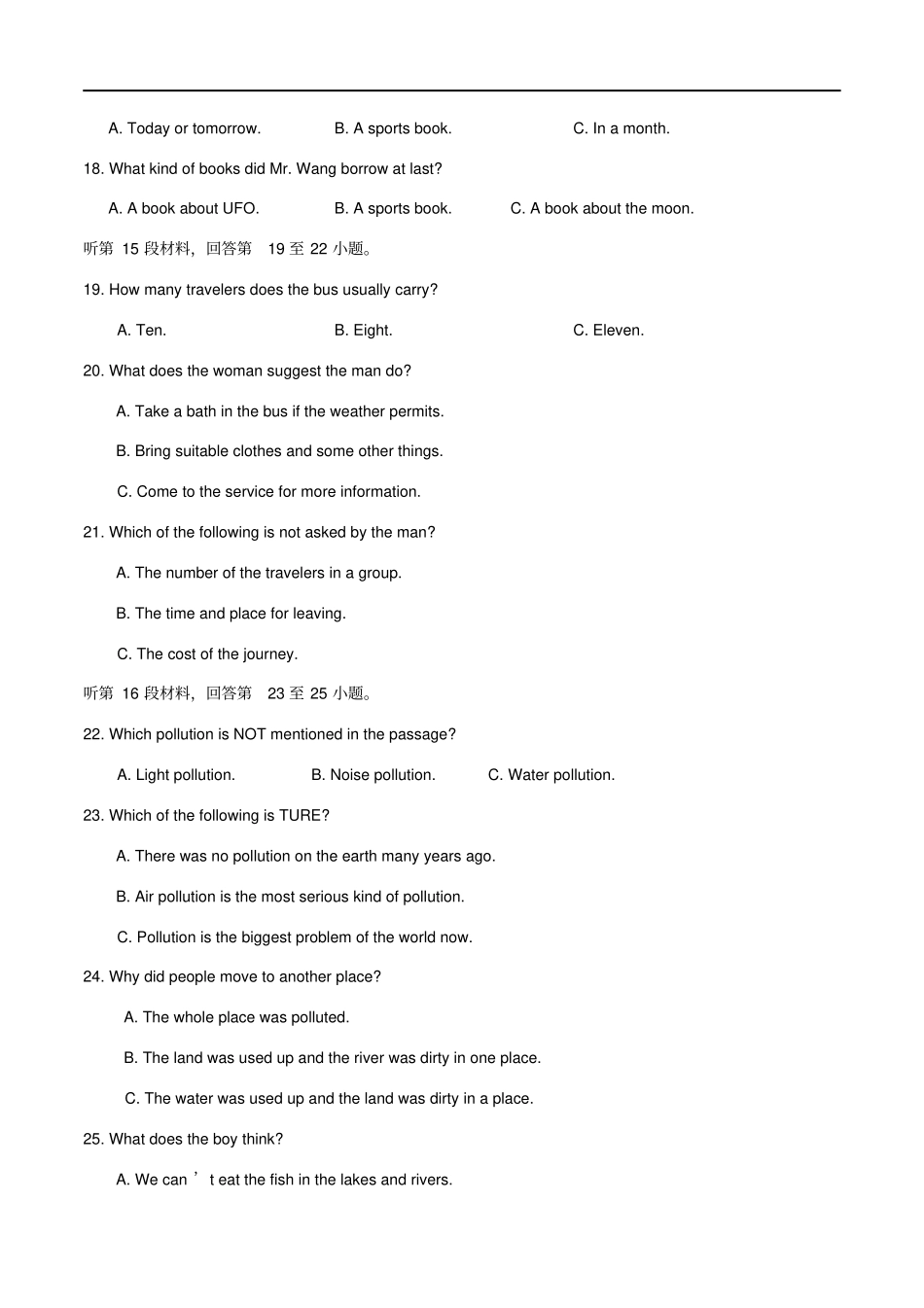 A. Today or tomorrow. B. A sports book. C. In a month.

18. What kind of books did Mr. Wang borrow at last?

A. A book about UFO. B. A sports book. C. A book about the moon.

听第 15 段材料，回答第 19 至 22 小题。

19. How many travelers does the bus usually carry?

A. Ten. B. Eight. C. Eleven.

20. What does the woman suggest the man do?

A. Take a bath in the bus if the weather permits.

B. Bring suitable clothes and some other things.

C. Come to the service for more information.

21. Which of the following is not asked by the man?

A. The number of the travelers in a group.

B. The time and place for leaving.

C. The cost of the journey.

听第 16 段材料，回答第 23 至 25 小题。

22. Which pollution is NOT mentioned in the passage?

A. Light pollution. B. Noise pollution. C. Water pollution.

23. Which of the following is TURE?

A. There was no pollution on the earth many years ago.

B. Air pollution is the most serious kind of pollution.

C. Pollution is the biggest problem of the world now.

24. Why did people move to another place?

A. The whole place was polluted.

B. The land was used up and the river was dirty in one place.

C. The water was used up and the land was dirty in a place.

25. What does the boy think?

A. We can ’ t eat the fish in the lakes and rivers.